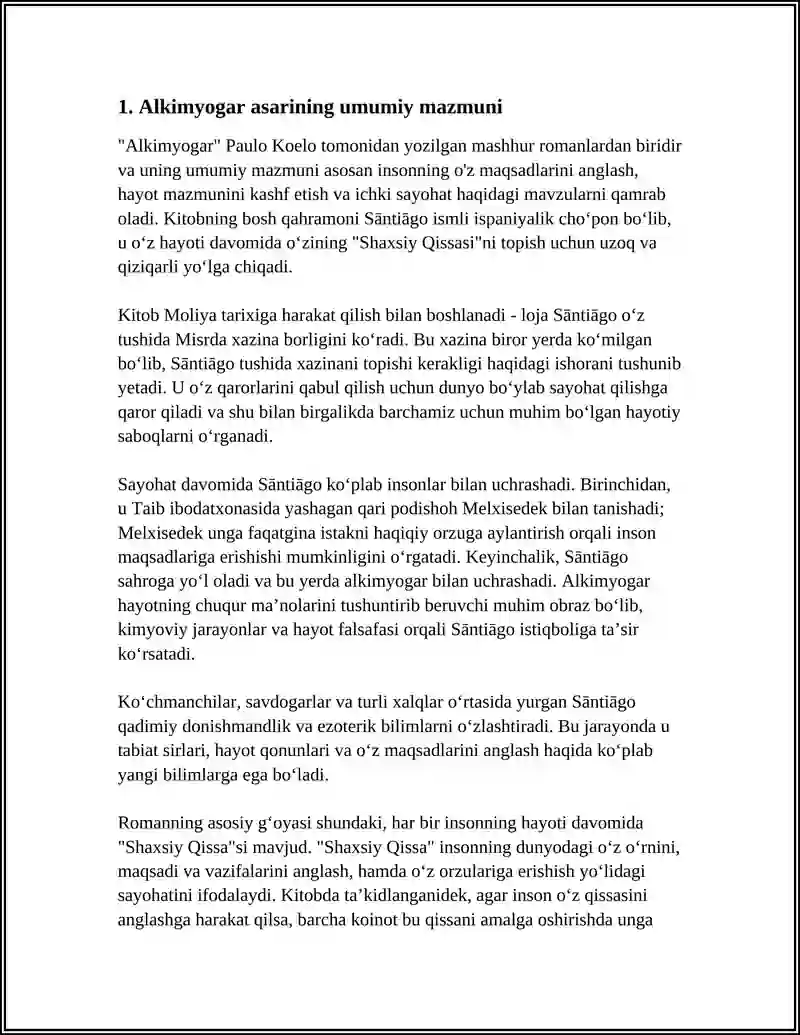 1. Alkimyogar asarining umumiy mazmuni

"Alkimyogar" Paulo Koelo tomonidan yozilgan mashhur romanlardan biridir va uning umumiy mazmuni asosan insonning o'z maqsadlarini anglash, hayot mazmunini kashf etish va ichki sayohat haqidagi mavzularni qamrab oladi. Kitobning bosh qahramoni Sāntiāgo ismli ispaniyalik cho‘pon bo‘lib, u o‘z hayoti davomida o‘zining "Shaxsiy Qissasi"ni topish uchun uzoq va qiziqarli yo‘lga chiqadi.

Kitob Moliya tarixiga harakat qilish bilan boshlanadi - loja Sāntiāgo o‘z tushida Misrda xazina borligini ko‘radi. Bu xazina biror yerda ko‘milgan bo‘lib, Sāntiāgo tushida xazinani topishi kerakligi haqidagi ishorani tushunib yetadi. U o‘z qarorlarini qabul qilish uchun dunyo bo‘ylab sayohat qilishga qaror qiladi va shu bilan birgalikda barchamiz uchun muhim bo‘lgan hayotiy saboqlarni o‘rganadi.

Sayohat davomida Sāntiāgo ko‘plab insonlar bilan uchrashadi. Birinchidan, u Taib ibodatxonasida yashagan qari podishoh Melxisedek bilan tanishadi; Melxisedek unga faqatgina istakni haqiqiy orzuga aylantirish orqali inson maqsadlariga erishishi mumkinligini o‘rgatadi. Keyinchalik, Sāntiāgo sahroga yo‘l oladi va bu yerda alkimyogar bilan uchrashadi. Alkimyogar hayotning chuqur ma’nolarini tushuntirib beruvchi muhim obraz bo‘lib, kimyoviy jarayonlar va hayot falsafasi orqali Sāntiāgo istiqboliga ta’sir ko‘rsatadi.

Ko‘chmanchilar, savdogarlar va turli xalqlar o‘rtasida yurgan Sāntiāgo qadimiy donishmandlik va ezoterik bilimlarni o‘zlashtiradi. Bu jarayonda u tabiat sirlari, hayot qonunlari va o‘z maqsadlarini anglash haqida ko‘plab yangi bilimlarga ega bo‘ladi.

Romanning asosiy g‘oyasi shundaki, har bir insonning hayoti davomida "Shaxsiy Qissa"si mavjud. "Shaxsiy Qissa" insonning dunyodagi o‘z o‘rnini, maqsadi va vazifalarini anglash, hamda o‘z orzulariga erishish yo‘lidagi sayohatini ifodalaydi. Kitobda ta’kidlanganidek, agar inson o‘z qissasini anglashga harakat qilsa, barcha koinot bu qissani amalga oshirishda unga